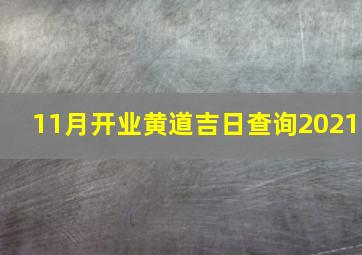 11月开业黄道吉日查询2021